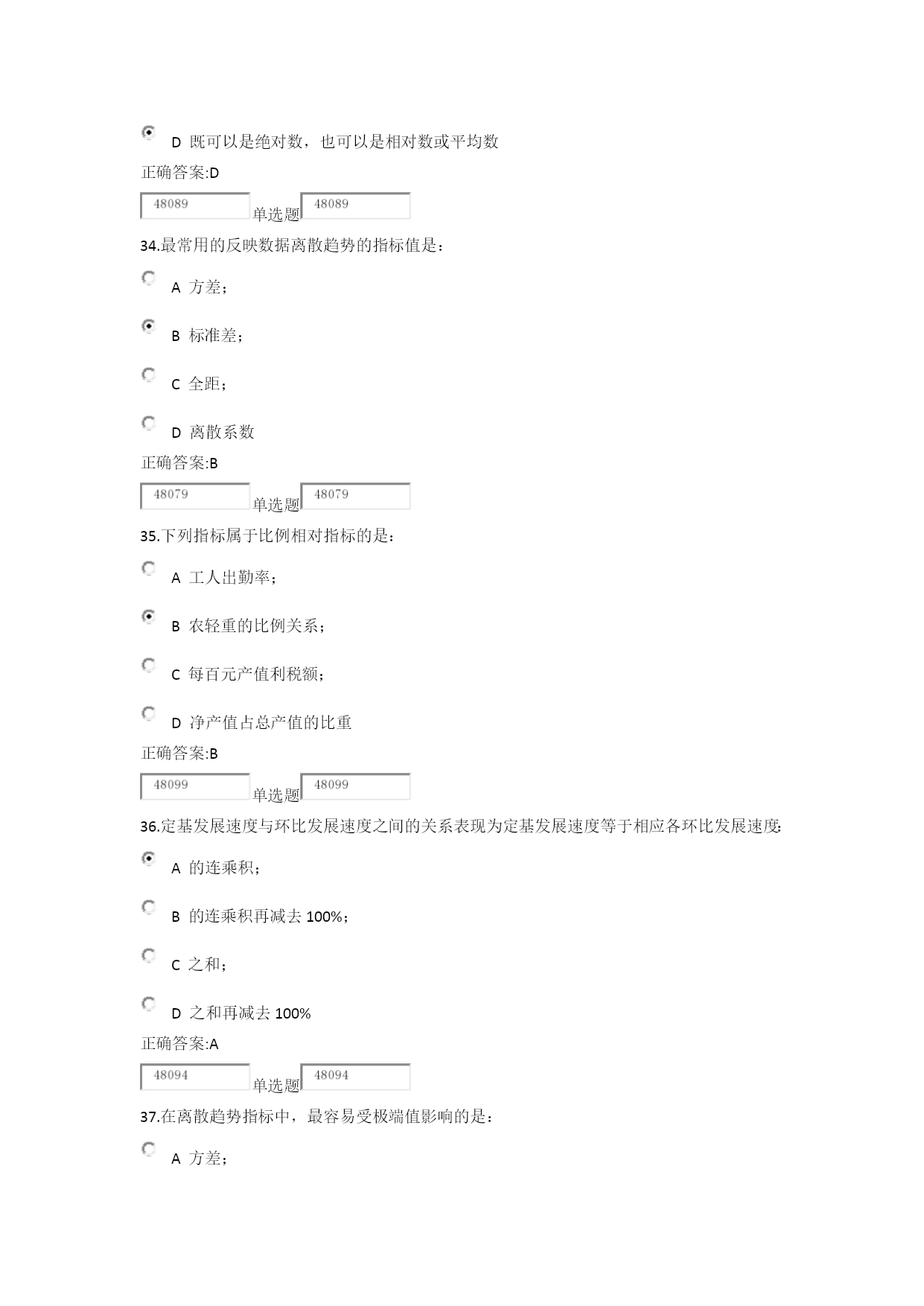 D 既可以是绝对数，也可以是相对数或平均数

正确答案:D

48089 单选题 48089

34.最常用的反映数据离散趋势的指标值是：

A 方差；

B 标准差；

C 全距；

D 离散系数

正确答案:B

48079 单选题 48079

35.下列指标属于比例相对指标的是：

A 工人出勤率；

B 农轻重的比例关系；

C 每百元产值利税额；

D 净产值占总产值的比重

正确答案:B

48099 单选题 48099

36.定基发展速度与环比发展速度之间的关系表现为定基发展速度等于相应各环比发展速度:

A 的连乘积；

B 的连乘积再减去 100%；

C 之和；

D 之和再减去 100%

正确答案:A

48094 单选题 48094

37.在离散趋势指标中，最容易受极端值影响的是：

A 方差；